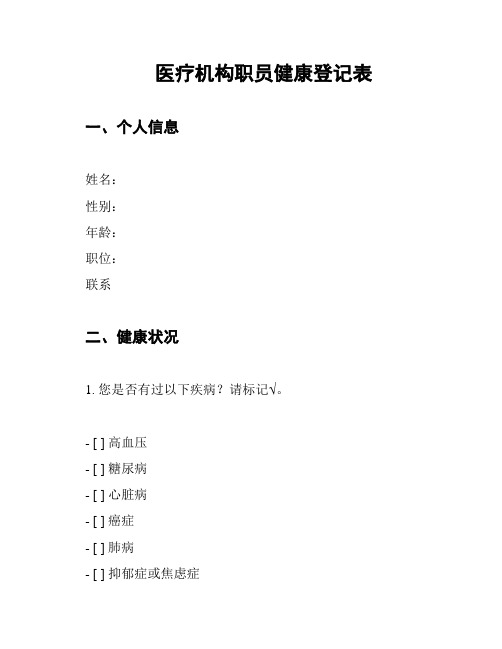 医疗机构职员健康登记表

一、个人信息

姓名：
性别：
年龄：
职位：
联系

二、健康状况

1. 您是否有过以下疾病？请标记√。

- [ ] 高血压
- [ ] 糖尿病
- [ ] 心脏病
- [ ] 癌症
- [ ] 肺病
- [ ] 抑郁症或焦虑症